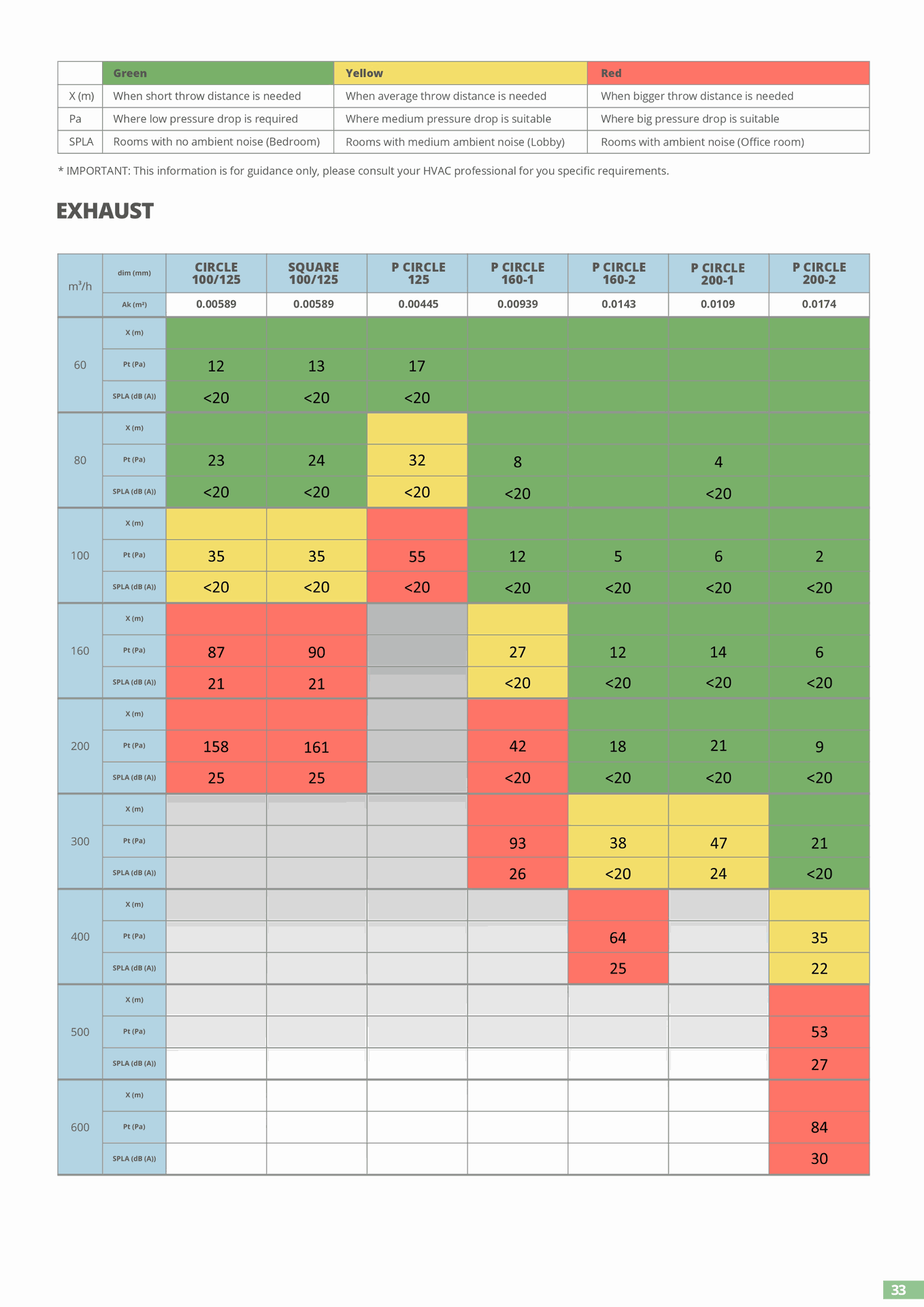 | | Green | Yellow | Red |
|---|---|---|---|
| X (m) | When short throw distance is needed | When average throw distance is needed | When bigger throw distance is needed |
| Pa | Where low pressure drop is required | Where medium pressure drop is suitable | Where big pressure drop is suitable |
| SPLA | Rooms with no ambient noise (Bedroom) | Rooms with medium ambient noise (Lobby) | Rooms with ambient noise (Office room) |

* IMPORTANT: This information is for guidance only, please consult your HVAC professional for you specific requirements.

EXHAUST

| $m^3/h$ | dim (mm) | CIRCLE 100/125 | SQUARE 100/125 | P CIRCLE 125 | P CIRCLE 160-1 | P CIRCLE 160-2 | P CIRCLE 200-1 | P CIRCLE 200-2 |
|---|---|---|---|---|---|---|---|---|
| | Ak (m²) | 0.00589 | 0.00589 | 0.00445 | 0.00939 | 0.0143 | 0.0109 | 0.0174 |
| 60 | X (m) | | | | | | | |
| | Pt (Pa) | 12 | 13 | 17 | | | | |
| | SPLA (dB (A)) | <20 | <20 | <20 | | | | |
| 80 | X (m) | | | | | | | |
| | Pt (Pa) | 23 | 24 | 32 | 8 | | 4 | |
| | SPLA (dB (A)) | <20 | <20 | <20 | <20 | | <20 | |
| 100 | X (m) | | | | | | | |
| | Pt (Pa) | 35 | 35 | 55 | 12 | 5 | 6 | 2 |
| | SPLA (dB (A)) | <20 | <20 | <20 | <20 | <20 | <20 | <20 |
| 160 | X (m) | | | | | | | |
| | Pt (Pa) | 87 | 90 | | 27 | 12 | 14 | 6 |
| | SPLA (dB (A)) | 21 | 21 | | <20 | <20 | <20 | <20 |
| 200 | X (m) | | | | | | | |
| | Pt (Pa) | 158 | 161 | | 42 | 18 | 21 | 9 |
| | SPLA (dB (A)) | 25 | 25 | | <20 | <20 | <20 | <20 |
| 300 | X (m) | | | | | | | |
| | Pt (Pa) | | | | 93 | 38 | 47 | 21 |
| | SPLA (dB (A)) | | | | 26 | <20 | 24 | <20 |
| 400 | X (m) | | | | | | | |
| | Pt (Pa) | | | | | 64 | | 35 |
| | SPLA (dB (A)) | | | | | 25 | | 22 |
| 500 | X (m) | | | | | | | |
| | Pt (Pa) | | | | | | | 53 |
| | SPLA (dB (A)) | | | | | | | 27 |
| 600 | X (m) | | | | | | | |
| | Pt (Pa) | | | | | | | 84 |
| | SPLA (dB (A)) | | | | | | | 30 |

33